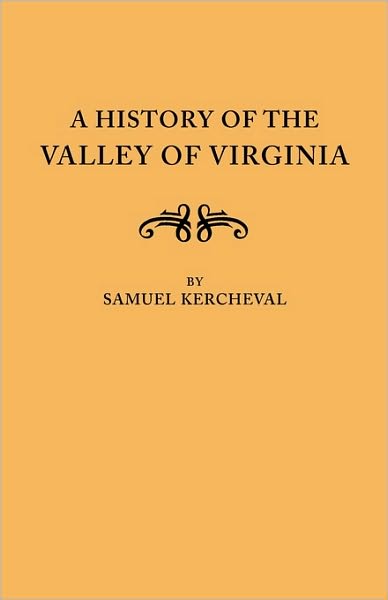 A HISTORY OF THE
VALLEY OF VIRGINIA

BY
SAMUEL KERCHEVAL